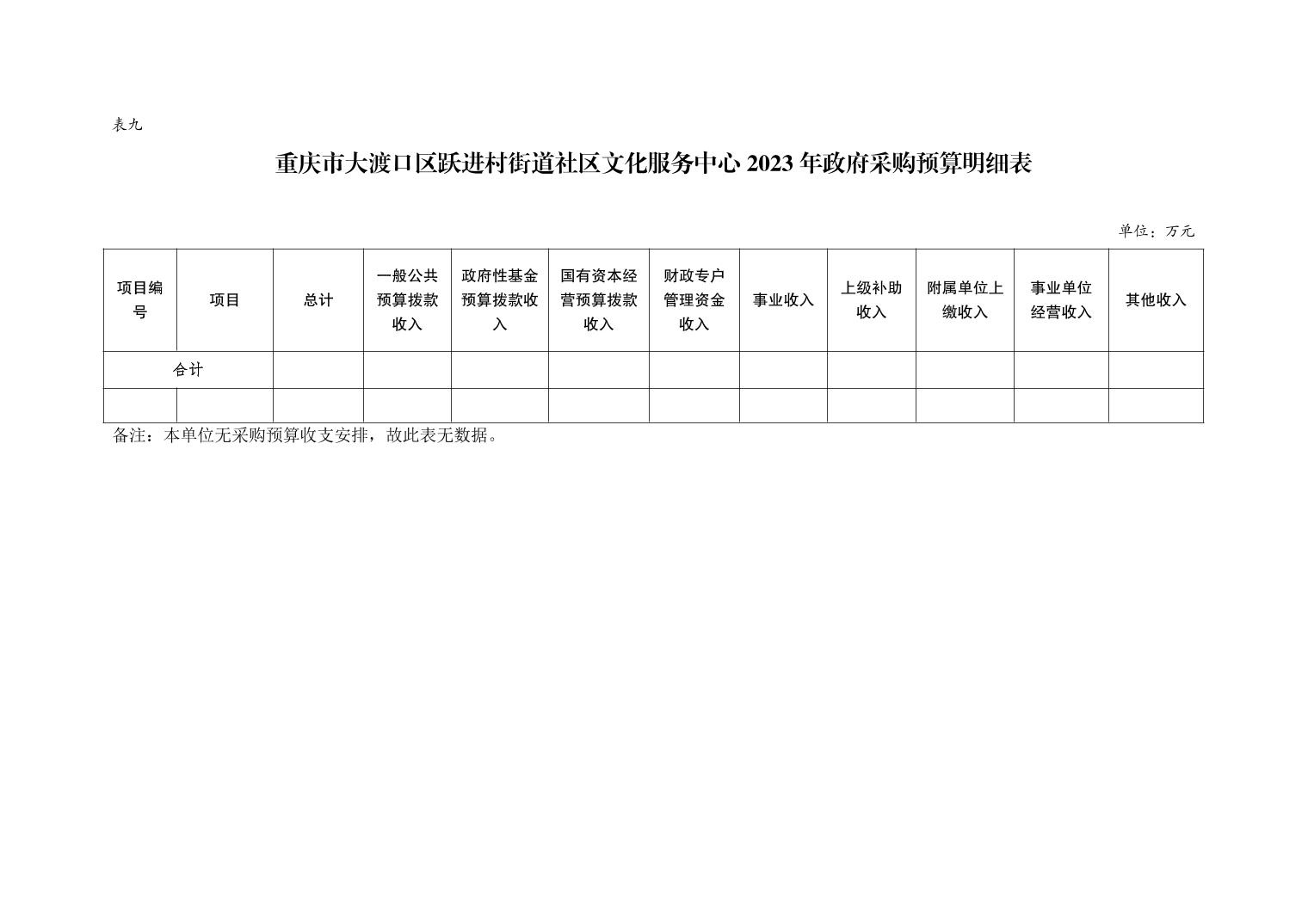 表九

重庆市大渡口区跃进村街道社区文化服务中心 2023 年政府采购预算明细表

单位：万元

| 项目编号 | 项目 | 总计 | 一般公共预算拨款收入 | 政府性基金预算拨款收入 | 国有资本经营预算拨款收入 | 财政专户管理资金收入 | 事业收入 | 上级补助收入 | 附属单位上缴收入 | 事业单位经营收入 | 其他收入 |
|---|---|---|---|---|---|---|---|---|---|---|---|
| 合计 | | | | | | | | | | | |
| | | | | | | | | | | | |

备注：本单位无采购预算收支安排，故此表无数据。